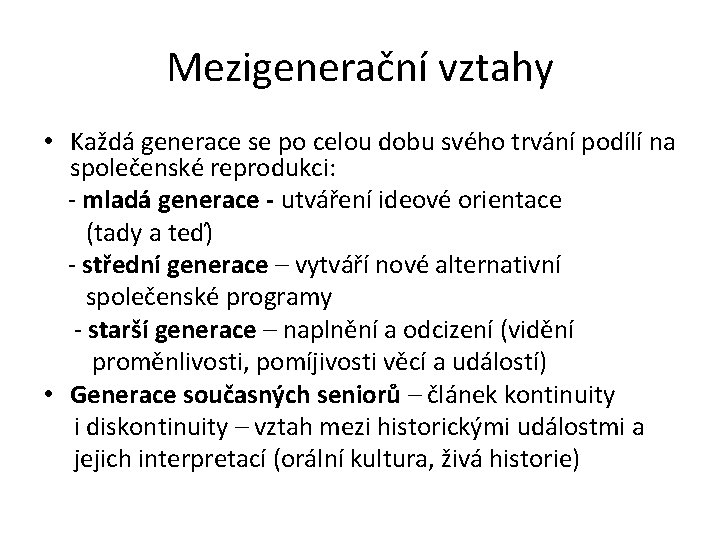 Mezigenerační vztahy

• Každá generace se po celou dobu svého trvání podílí na společenské reprodukci:
- mladá generace - utváření ideové orientace (tady a teď)
- střední generace – vytváří nové alternativní společenské programy
- starší generace – naplnění a odcizení (vidění proměnlivosti, pomíjivosti věcí a událostí)
• Generace současných seniorů – článek kontinuity i diskontinuity – vztah mezi historickými událostmi a jejich interpretací (orální kultura, živá historie)